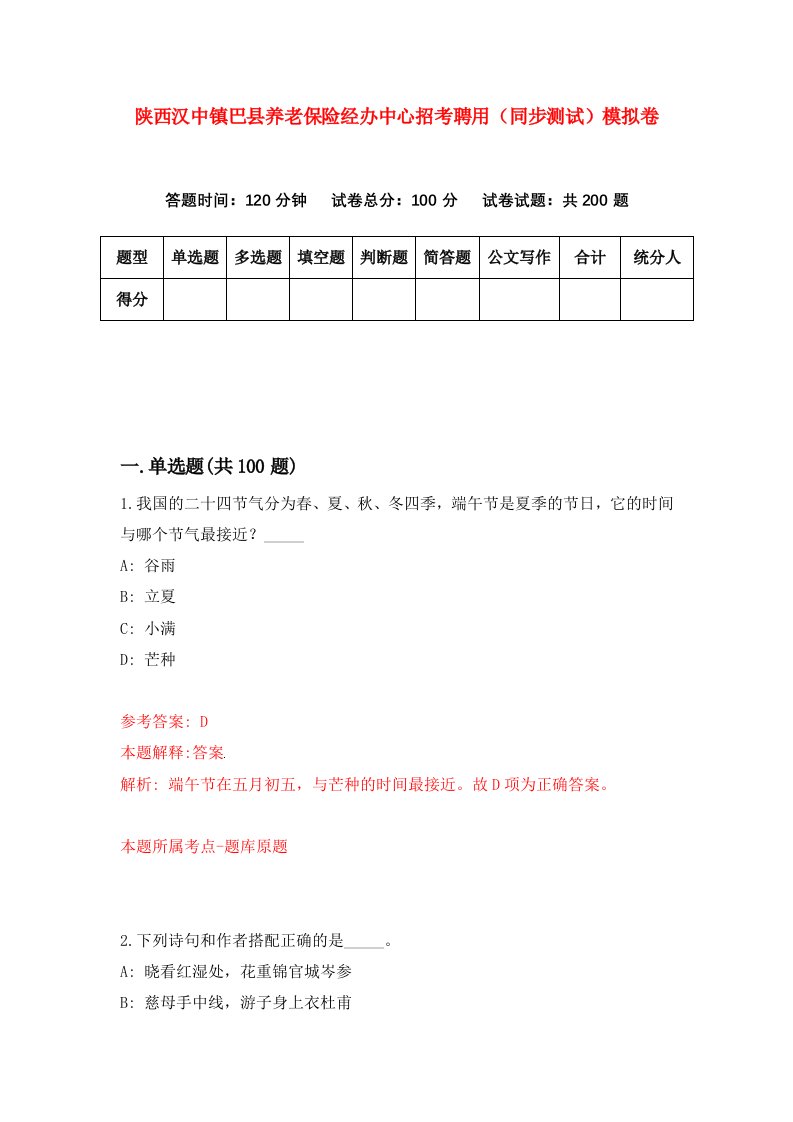 陕西汉中镇巴县养老保险经办中心招考聘用（同步测试）模拟卷

答题时间：120 分钟　试卷总分：100 分　试卷试题：共 200 题

| 题型 | 单选题 | 多选题 | 填空题 | 判断题 | 简答题 | 公文写作 | 合计 | 统分人 |
|---|---|---|---|---|---|---|---|---|
| 得分 | | | | | | | | |

一.单选题(共 100 题)

1.我国的二十四节气分为春、夏、秋、冬四季，端午节是夏季的节日，它的时间与哪个节气最接近？_____

A: 谷雨

B: 立夏

C: 小满

D: 芒种

参考答案: D

本题解释:答案.

解析: 端午节在五月初五，与芒种的时间最接近。故 D 项为正确答案。

本题所属考点-题库原题

2.下列诗句和作者搭配正确的是_____。

A: 晓看红湿处，花重锦官城岑参

B: 慈母手中线，游子身上衣杜甫